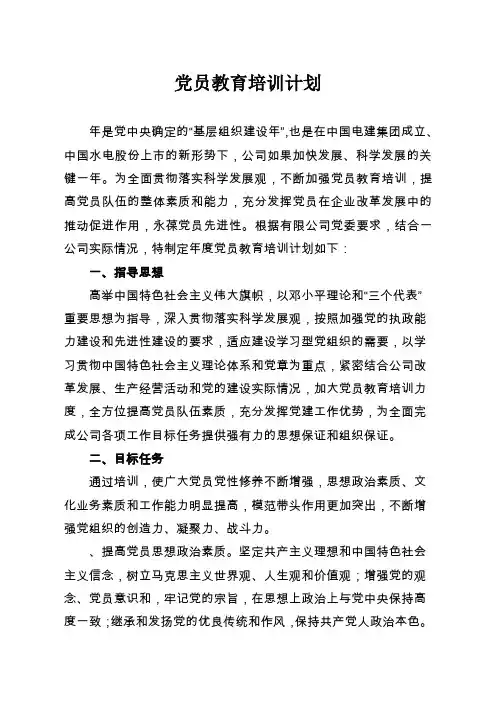 党员教育培训计划

年是党中央确定的"基层组织建设年",也是在中国电建集团成立、中国水电股份上市的新形势下，公司如果加快发展、科学发展的关键一年。为全面贯彻落实科学发展观，不断加强党员教育培训，提高党员队伍的整体素质和能力，充分发挥党员在企业改革发展中的推动促进作用，永葆党员先进性。根据有限公司党委要求，结合一公司实际情况，特制定年度党员教育培训计划如下：

一、指导思想

高举中国特色社会主义伟大旗帜，以邓小平理论和"三个代表"重要思想为指导，深入贯彻落实科学发展观，按照加强党的执政能力建设和先进性建设的要求，适应建设学习型党组织的需要，以学习贯彻中国特色社会主义理论体系和党章为重点，紧密结合公司改革发展、生产经营活动和党的建设实际情况，加大党员教育培训力度，全方位提高党员队伍素质，充分发挥党建工作优势，为全面完成公司各项工作目标任务提供强有力的思想保证和组织保证。

二、目标任务

通过培训，使广大党员党性修养不断增强，思想政治素质、文化业务素质和工作能力明显提高，模范带头作用更加突出，不断增强党组织的创造力、凝聚力、战斗力。

、提高党员思想政治素质。坚定共产主义理想和中国特色社会主义信念，树立马克思主义世界观、人生观和价值观；增强党的观念、党员意识和，牢记党的宗旨，在思想上政治上与党中央保持高度一致；继承和发扬党的优良传统和作风，保持共产党人政治本色。